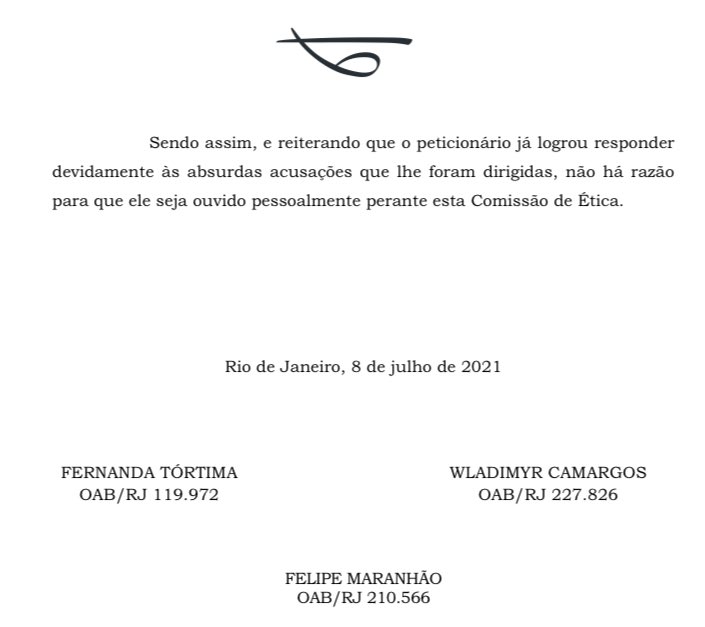 Sendo assim, e reiterando que o peticionário já logrou responder devidamente às absurdas acusações que lhe foram dirigidas, não há razão para que ele seja ouvido pessoalmente perante esta Comissão de Ética.

Rio de Janeiro, 8 de julho de 2021

FERNANDA TÓRTIMA
OAB/RJ 119.972

WLADIMYR CAMARGOS
OAB/RJ 227.826

FELIPE MARANHÃO
OAB/RJ 210.566